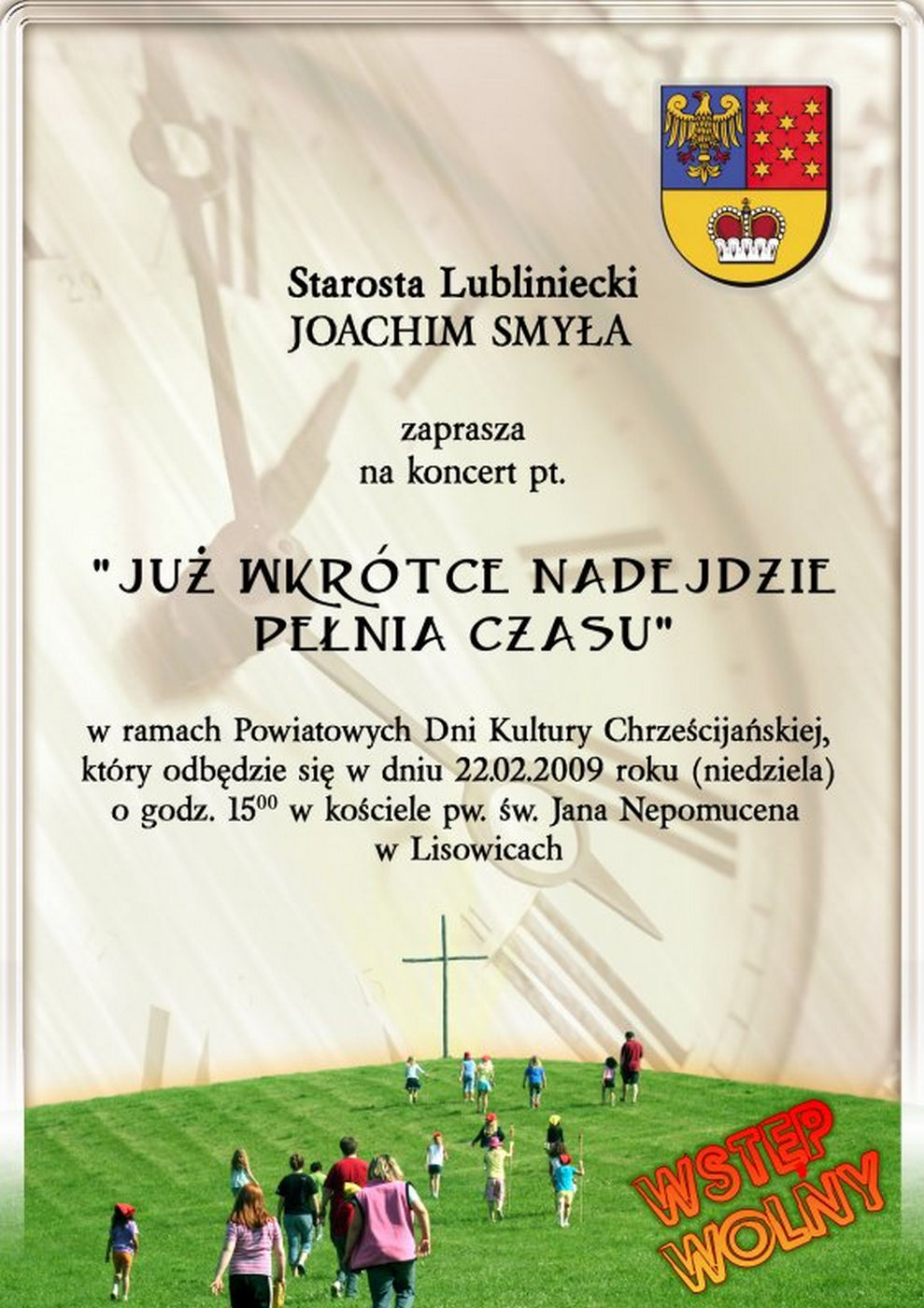 Starosta Lubliniecki
JOACHIM SMYŁA

zaprasza
na koncert pt.

"JUŻ WKRÓTCE NADEJDZIE PEŁNIA CZASU"

w ramach Powiatowych Dni Kultury Chrześcijańskiej, który odbędzie się w dniu 22.02.2009 roku (niedziela) o godz. $15^{00}$ w kościele pw. św. Jana Nepomucena w Lisowicach

WSTĘP WOLNY